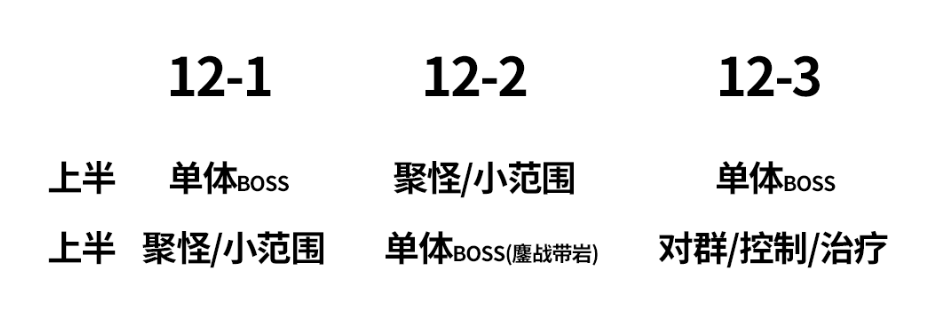 |  | 12-1 | 12-2 | 12-3 |
|---|---|---|---|
| 上半 | 单体BOSS | 聚怪/小范围 | 单体BOSS |
| 上半 | 聚怪/小范围 | 单体BOSS(鏖战带岩) | 对群/控制/治疗 |